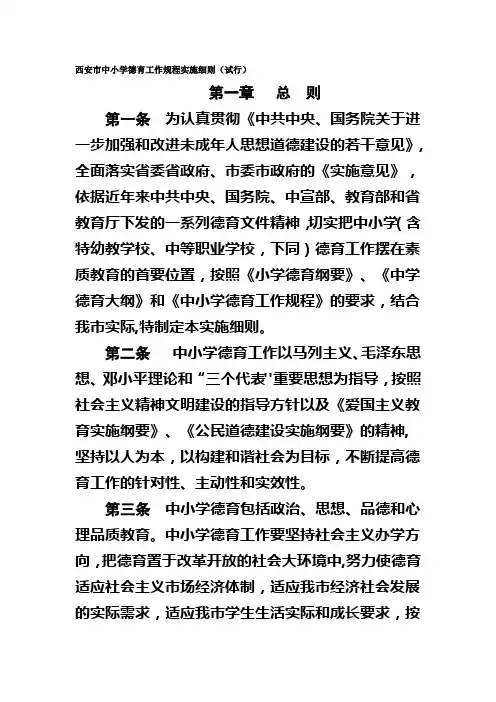 西安市中小学德育工作规程实施细则（试行）

第一章　总　则

第一条　为认真贯彻《中共中央、国务院关于进一步加强和改进未成年人思想道德建设的若干意见》，全面落实省委省政府、市委市政府的《实施意见》，依据近年来中共中央、国务院、中宣部、教育部和省教育厅下发的一系列德育文件精神，切实把中小学（含特幼教学校、中等职业学校，下同）德育工作摆在素质教育的首要位置，按照《小学德育纲要》、《中学德育大纲》和《中小学德育工作规程》的要求，结合我市实际,特制定本实施细则。

第二条　中小学德育工作以马列主义、毛泽东思想、邓小平理论和“三个代表'重要思想为指导，按照社会主义精神文明建设的指导方针以及《爱国主义教育实施纲要》、《公民道德建设实施纲要》的精神,坚持以人为本，以构建和谐社会为目标，不断提高德育工作的针对性、主动性和实效性。

第三条　中小学德育包括政治、思想、品德和心理品质教育。中小学德育工作要坚持社会主义办学方向，把德育置于改革开放的社会大环境中,努力使德育适应社会主义市场经济体制，适应我市经济社会发展的实际需求，适应我市学生生活实际和成长要求，按